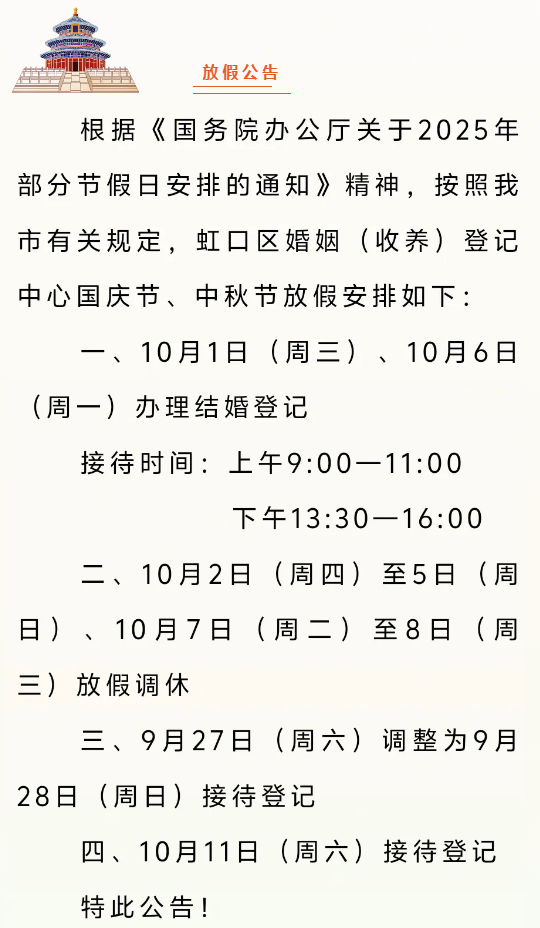 放假公告

根据《国务院办公厅关于2025年部分节假日安排的通知》精神，按照我市有关规定，虹口区婚姻（收养）登记中心国庆节、中秋节放假安排如下：

一、10月1日（周三）、10月6日（周一）办理结婚登记

接待时间：上午9:00—11:00

下午13:30—16:00

二、10月2日（周四）至5日（周日）、10月7日（周二）至8日（周三）放假调休

三、9月27日（周六）调整为9月28日（周日）接待登记

四、10月11日（周六）接待登记

特此公告！